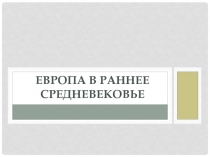 ЕВРОПА В РАННЕЕ СРЕДНЕВЕКОВЬЕ